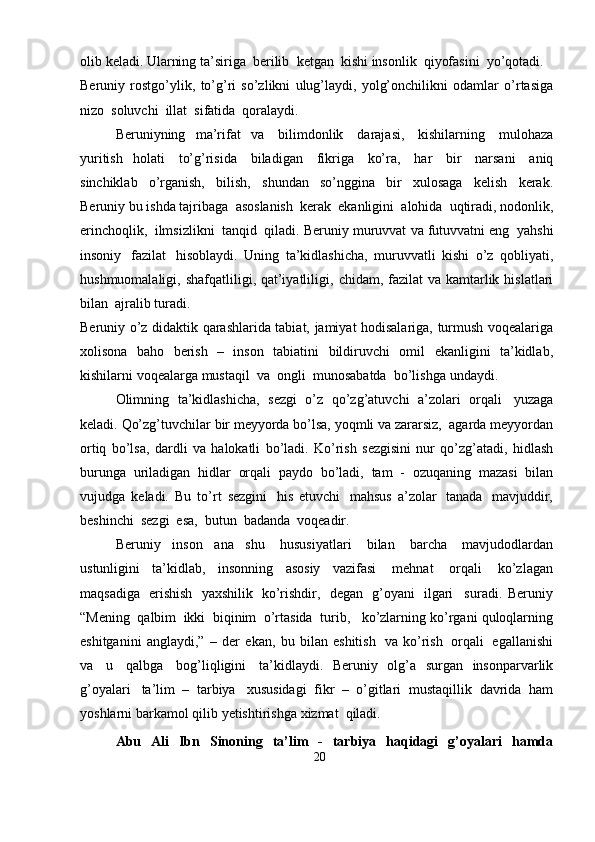 olib keladi. Ularning ta’siriga berilib ketgan kishi insonlik qiyofasini yo’qotadi. Beruniy rostgo’ylik, to’g’ri so’zlikni ulug’laydi, yolg’onchilikni odamlar o’rtasiga nizo soluvchi illat sifatida qoralaydi.

Beruniyning ma’rifat va bilimdonlik darajasi, kishilarning mulohaza yuritish holati to’g’risida biladigan fikriga ko’ra, har bir narsani aniq sinchiklab o’rganish, bilish, shundan so’nggina bir xulosaga kelish kerak. Beruniy bu ishda tajribaga asoslanish kerak ekanligini alohida uqtiradi, nodonlik, erinchoqlik, ilmsizlikni tanqid qiladi. Beruniy muruvvat va futuvvatni eng yahshi insoniy fazilat hisoblaydi. Uning ta’kidlashicha, muruvvatli kishi o’z qobliyati, hushmuomalaligi, shafqatliligi, qat’iyatliligi, chidam, fazilat va kamtarlik hislatlari bilan ajralib turadi.
Beruniy o’z didaktik qarashlarida tabiat, jamiyat hodisalariga, turmush voqealariga xolisona baho berish – inson tabiatini bildiruvchi omil ekanligini ta’kidlab, kishilarni voqealarga mustaqil va ongli munosabatda bo’lishga undaydi.

Olimning ta’kidlashicha, sezgi o’z qo’zg’atuvchi a’zolari orqali yuzaga keladi. Qo’zg’tuvchilar bir meyyorda bo’lsa, yoqmli va zararsiz, agarda meyyordan ortiq bo’lsa, dardli va halokatli bo’ladi. Ko’rish sezgisini nur qo’zg’atadi, hidlash burunga uriladigan hidlar orqali paydo bo’ladi, tam - ozuqaning mazasi bilan vujudga keladi. Bu to’rt sezgini his etuvchi mahsus a’zolar tanada mavjuddir, beshinchi sezgi esa, butun badanda voqeadir.

Beruniy inson ana shu hususiyatlari bilan barcha mavjudodlardan ustunligini ta’kidlab, insonning asosiy vazifasi mehnat orqali ko’zlagan maqsadiga erishish yaxshilik ko’rishdir, degan g’oyani ilgari suradi. Beruniy “Mening qalbim ikki biqinim o’rtasida turib, ko’zlarning ko’rgani quloqlarning eshitganini anglaydi,” – der ekan, bu bilan eshitish va ko’rish orqali egallanishi va u qalbga bog’liqligini ta’kidlaydi. Beruniy olg’a surgan insonparvarlik g’oyalari ta’lim – tarbiya xususidagi fikr – o’gitlari mustaqillik davrida ham yoshlarni barkamol qilib yetishtirishga xizmat qiladi.

Abu Ali Ibn Sinoning ta’lim - tarbiya haqidagi g’oyalari hamda

20